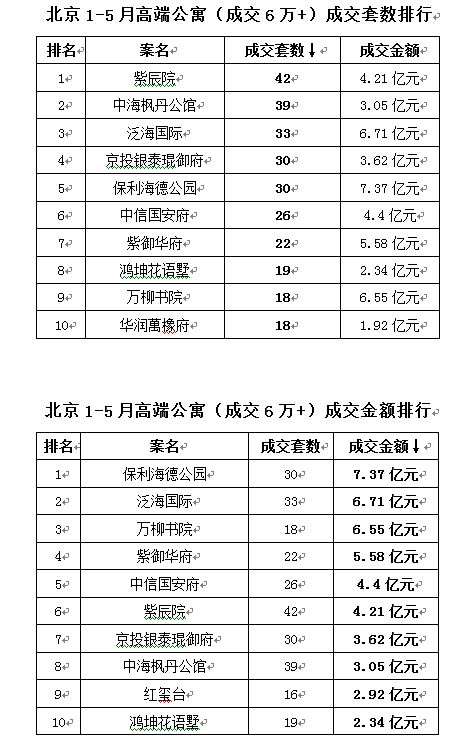 北京 1-5 月高端公寓（成交 6 万+）成交套数排行

| 排名 | 案名 | 成交套数↓ | 成交金额 |
|---|---|---|---|
| 1 | 紫辰院 | 42 | 4.21 亿元 |
| 2 | 中海枫丹公馆 | 39 | 3.05 亿元 |
| 3 | 泛海国际 | 33 | 6.71 亿元 |
| 4 | 京投银泰琨御府 | 30 | 3.62 亿元 |
| 5 | 保利海德公园 | 30 | 7.37 亿元 |
| 6 | 中信国安府 | 26 | 4.4 亿元 |
| 7 | 紫御华府 | 22 | 5.58 亿元 |
| 8 | 鸿坤花语墅 | 19 | 2.34 亿元 |
| 9 | 万柳书院 | 18 | 6.55 亿元 |
| 10 | 华润萬橡府 | 18 | 1.92 亿元 |

北京 1-5 月高端公寓（成交 6 万+）成交金额排行

| 排名 | 案名 | 成交套数 | 成交金额↓ |
|---|---|---|---|
| 1 | 保利海德公园 | 30 | 7.37 亿元 |
| 2 | 泛海国际 | 33 | 6.71 亿元 |
| 3 | 万柳书院 | 18 | 6.55 亿元 |
| 4 | 紫御华府 | 22 | 5.58 亿元 |
| 5 | 中信国安府 | 26 | 4.4 亿元 |
| 6 | 紫辰院 | 42 | 4.21 亿元 |
| 7 | 京投银泰琨御府 | 30 | 3.62 亿元 |
| 8 | 中海枫丹公馆 | 39 | 3.05 亿元 |
| 9 | 红玺台 | 16 | 2.92 亿元 |
| 10 | 鸿坤花语墅 | 19 | 2.34 亿元 |